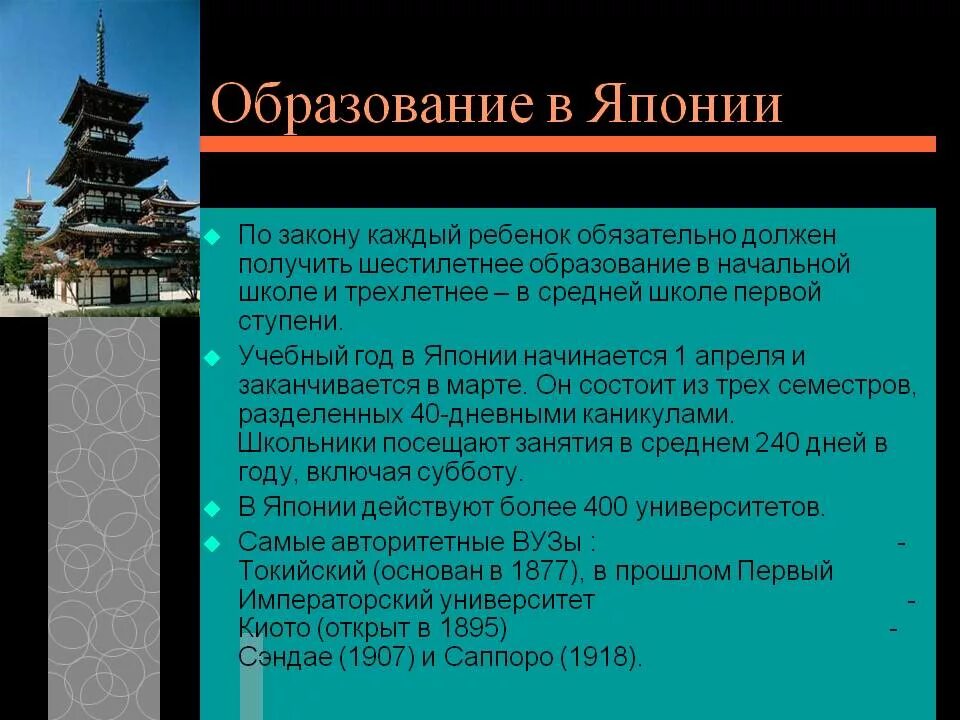 Образование в Японии

По закону каждый ребенок обязательно должен получить шестилетнее образование в начальной школе и трехлетнее – в средней школе первой ступени.

Учебный год в Японии начинается 1 апреля и заканчивается в марте. Он состоит из трех семестров, разделенных 40-дневными каникулами. Школьники посещают занятия в среднем 240 дней в году, включая субботу.

В Японии действуют более 400 университетов.

Самые авторитетные ВУЗы : - Токийский (основан в 1877), в прошлом Первый Императорский университет - Киото (открыт в 1895) - Сэндае (1907) и Саппоро (1918).